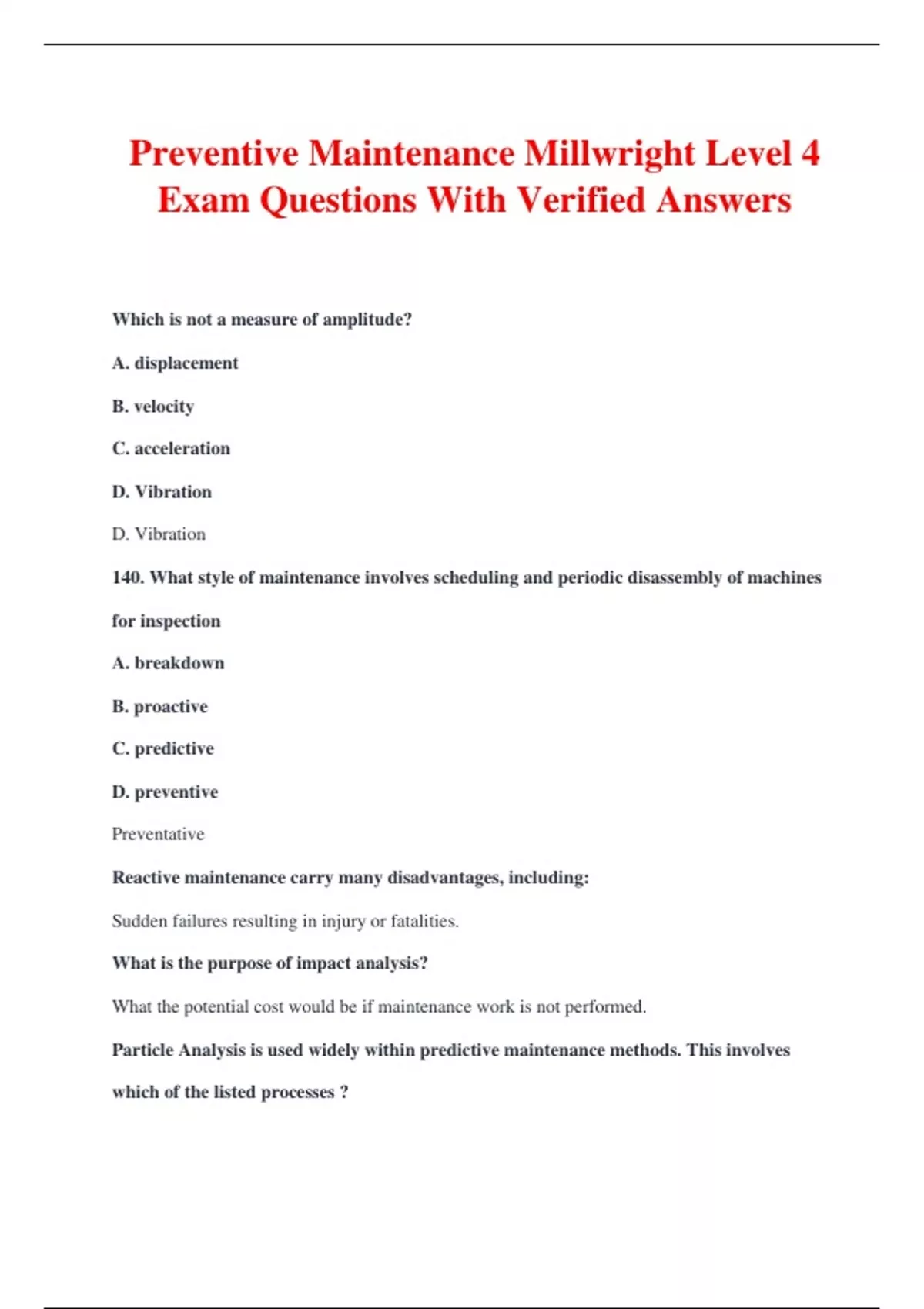 Preventive Maintenance Millwright Level 4 Exam Questions With Verified Answers

Which is not a measure of amplitude?

A. displacement

B. velocity

C. acceleration

D. Vibration

D. Vibration

140. What style of maintenance involves scheduling and periodic disassembly of machines for inspection

A. breakdown

B. proactive

C. predictive

D. preventive

Preventative

Reactive maintenance carry many disadvantages, including:

Sudden failures resulting in injury or fatalities.

What is the purpose of impact analysis?

What the potential cost would be if maintenance work is not performed.

Particle Analysis is used widely within predictive maintenance methods. This involves which of the listed processes ?